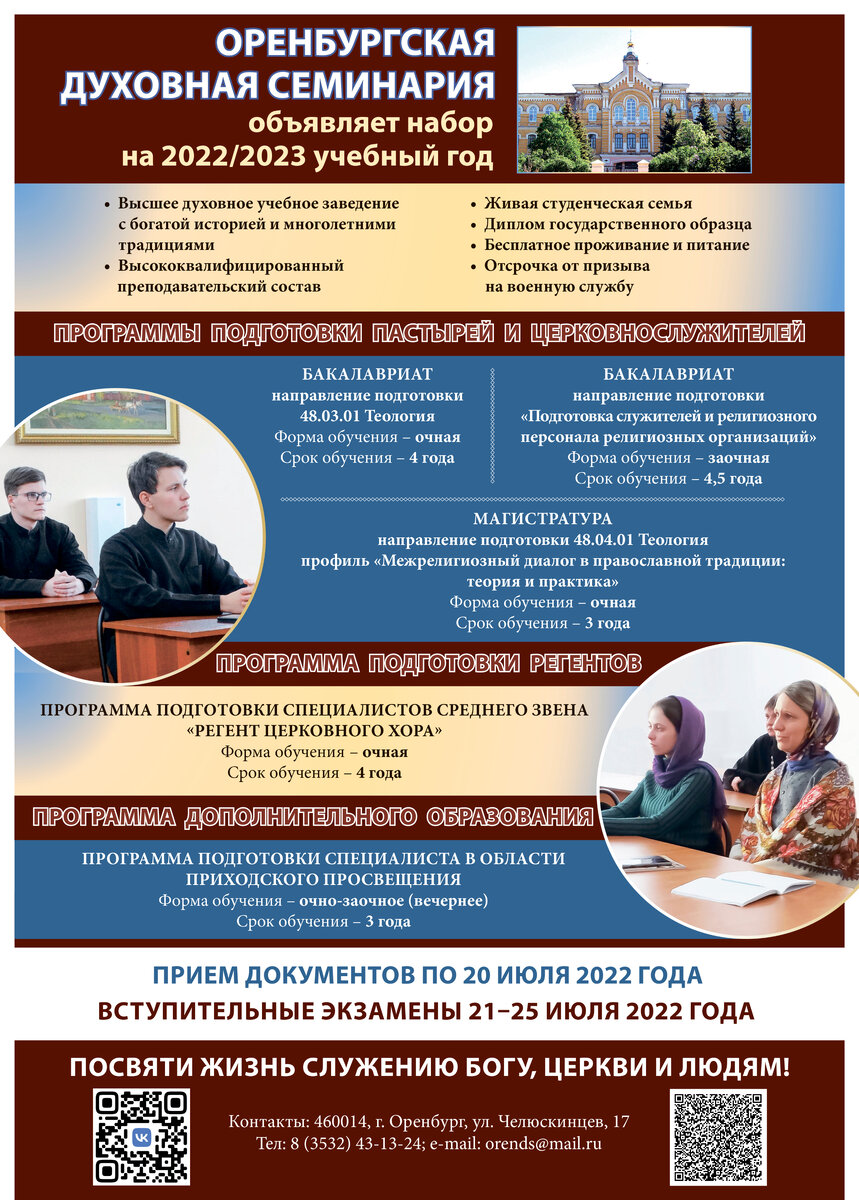 ОРЕНБУРГСКАЯ ДУХОВНАЯ СЕМИНАРИЯ
объявляет набор
на 2022/2023 учебный год

• Высшее духовное учебное заведение с богатой историей и многолетними традициями
• Высококвалифицированный преподавательский состав

• Живая студенческая семья
• Диплом государственного образца
• Бесплатное проживание и питание
• Отсрочка от призыва на военную службу

ПРОГРАММЫ ПОДГОТОВКИ ПАСТЫРЕЙ И ЦЕРКОВНОСЛУЖИТЕЛЕЙ

БАКАЛАВРИАТ
направление подготовки
48.03.01 Теология
Форма обучения – очная
Срок обучения – 4 года

БАКАЛАВРИАТ
направление подготовки
«Подготовка служителей и религиозного персонала религиозных организаций»
Форма обучения – заочная
Срок обучения – 4,5 года

МАГИСТРАТУРА
направление подготовки 48.04.01 Теология
профиль «Межрелигиозный диалог в православной традиции: теория и практика»
Форма обучения – очная
Срок обучения – 3 года

ПРОГРАММА ПОДГОТОВКИ РЕГЕНТОВ

ПРОГРАММА ПОДГОТОВКИ СПЕЦИАЛИСТОВ СРЕДНЕГО ЗВЕНА
«РЕГЕНТ ЦЕРКОВНОГО ХОРА»
Форма обучения – очная
Срок обучения – 4 года

ПРОГРАММА ДОПОЛНИТЕЛЬНОГО ОБРАЗОВАНИЯ

ПРОГРАММА ПОДГОТОВКИ СПЕЦИАЛИСТА В ОБЛАСТИ ПРИХОДСКОГО ПРОСВЕЩЕНИЯ
Форма обучения – очно-заочное (вечернее)
Срок обучения – 3 года

ПРИЕМ ДОКУМЕНТОВ ПО 20 ИЮЛЯ 2022 ГОДА
ВСТУПИТЕЛЬНЫЕ ЭКЗАМЕНЫ 21–25 ИЮЛЯ 2022 ГОДА

ПОСВЯТИ ЖИЗНЬ СЛУЖЕНИЮ БОГУ, ЦЕРКВИ И ЛЮДЯМ!

Контакты: 460014, г. Оренбург, ул. Челюскинцев, 17
Тел: 8 (3532) 43-13-24; e-mail: orends@mail.ru